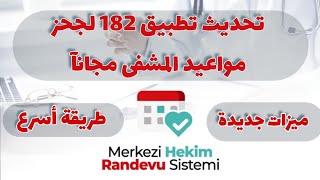 تحديث تطبيق 182 لحجز مواعيد المشفى مجاناً

ميزات جديدة

طريقة أسرع

Merkezi Hekim
Randevu Sistemi